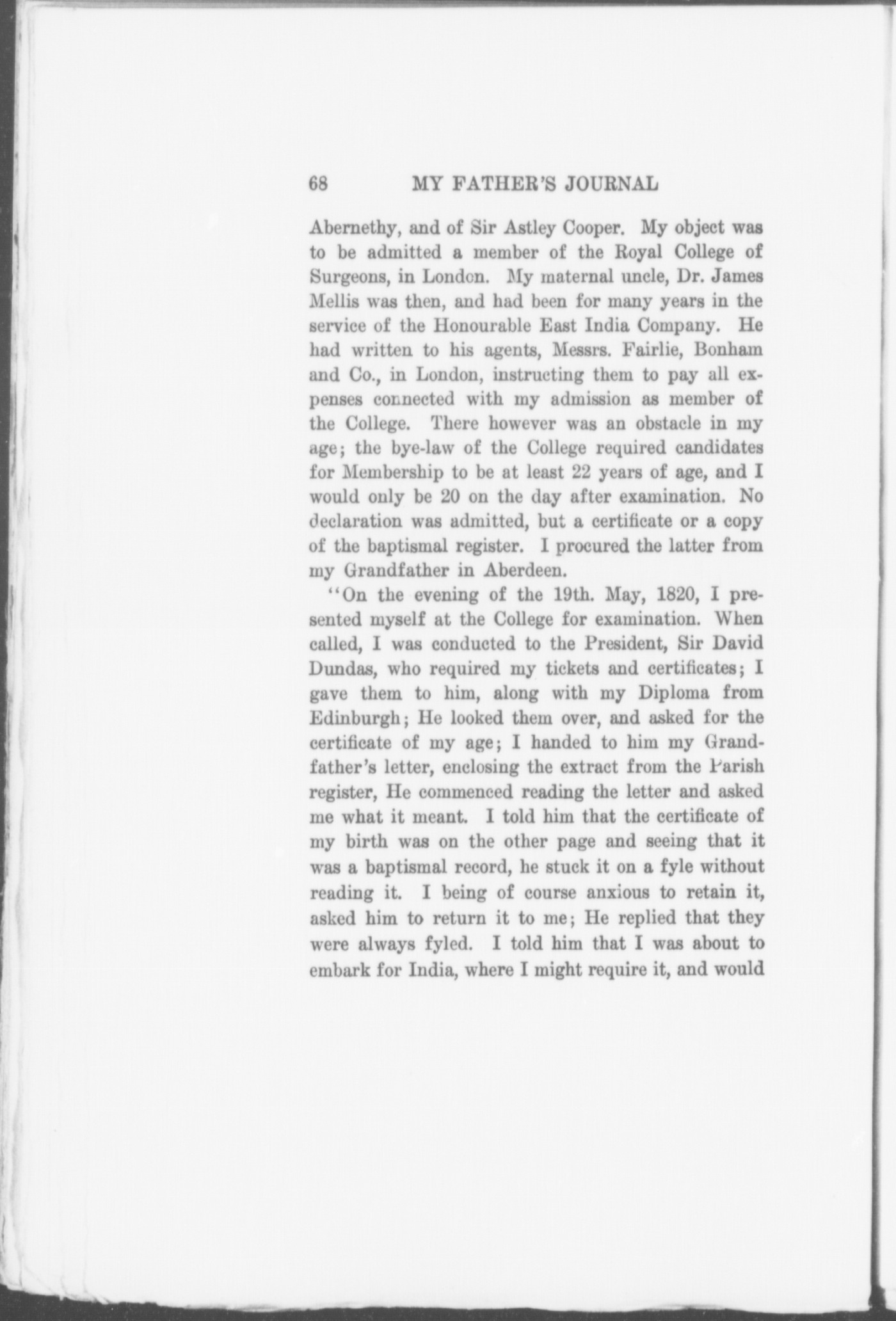 68 MY FATHER'S JOURNAL

Abernethy, and of Sir Astley Cooper. My object was to be admitted a member of the Royal College of Surgeons, in London. My maternal uncle, Dr. James Mellis was then, and had been for many years in the service of the Honourable East India Company. He had written to his agents, Messrs. Fairlie, Bonham and Co., in London, instructing them to pay all expenses connected with my admission as member of the College. There however was an obstacle in my age; the bye-law of the College required candidates for Membership to be at least 22 years of age, and I would only be 20 on the day after examination. No declaration was admitted, but a certificate or a copy of the baptismal register. I procured the latter from my Grandfather in Aberdeen.

"On the evening of the 19th. May, 1820, I presented myself at the College for examination. When called, I was conducted to the President, Sir David Dundas, who required my tickets and certificates; I gave them to him, along with my Diploma from Edinburgh; He looked them over, and asked for the certificate of my age; I handed to him my Grandfather's letter, enclosing the extract from the Parish register, He commenced reading the letter and asked me what it meant. I told him that the certificate of my birth was on the other page and seeing that it was a baptismal record, he stuck it on a fyle without reading it. I being of course anxious to retain it, asked him to return it to me; He replied that they were always fyled. I told him that I was about to embark for India, where I might require it, and would